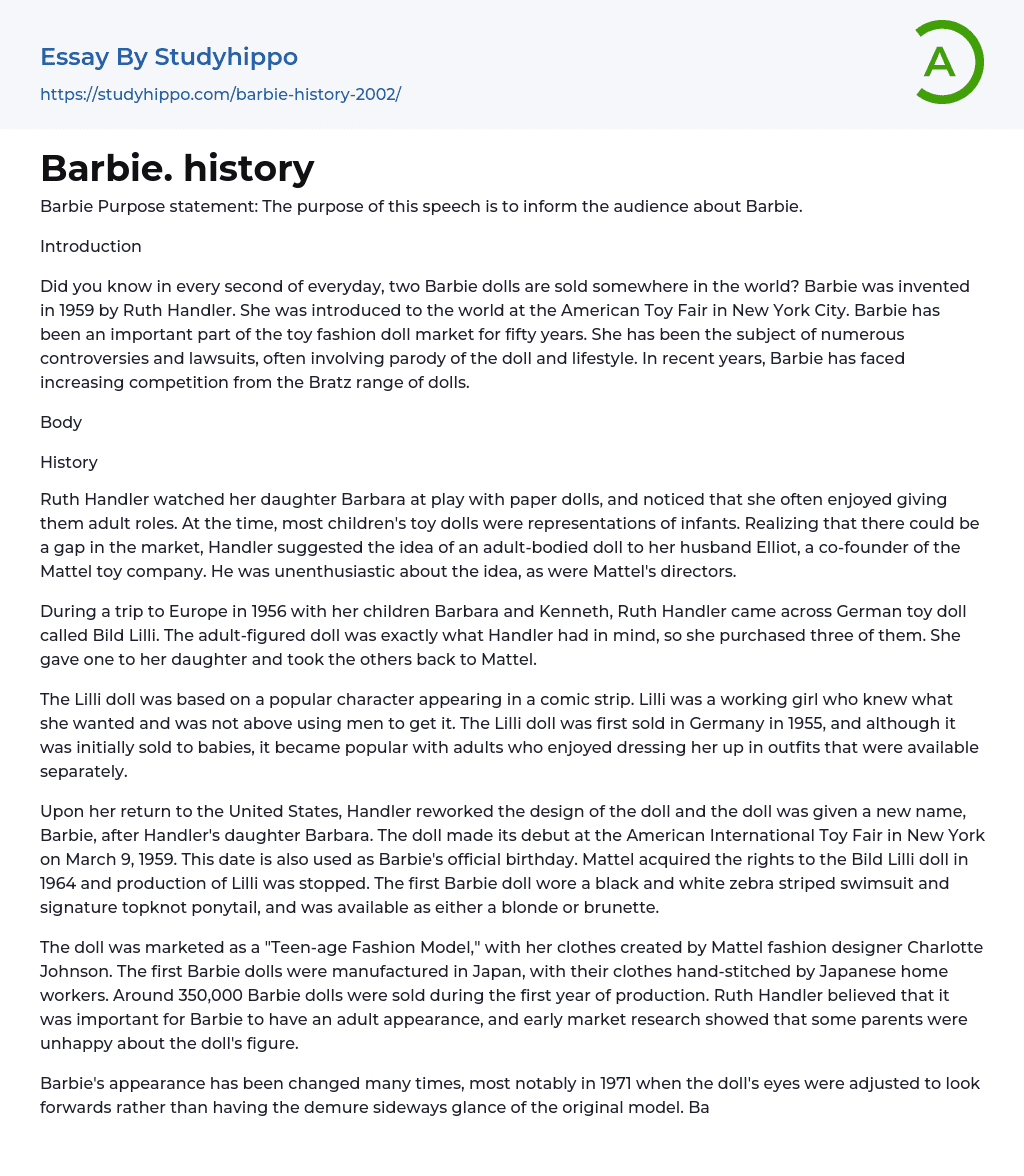 Essay By Studyhippo
https://studyhippo.com/barbie-history-2002/

A

Barbie. history

Barbie Purpose statement: The purpose of this speech is to inform the audience about Barbie.

Introduction

Did you know in every second of everyday, two Barbie dolls are sold somewhere in the world? Barbie was invented in 1959 by Ruth Handler. She was introduced to the world at the American Toy Fair in New York City. Barbie has been an important part of the toy fashion doll market for fifty years. She has been the subject of numerous controversies and lawsuits, often involving parody of the doll and lifestyle. In recent years, Barbie has faced increasing competition from the Bratz range of dolls.

Body

History

Ruth Handler watched her daughter Barbara at play with paper dolls, and noticed that she often enjoyed giving them adult roles. At the time, most children's toy dolls were representations of infants. Realizing that there could be a gap in the market, Handler suggested the idea of an adult-bodied doll to her husband Elliot, a co-founder of the Mattel toy company. He was unenthusiastic about the idea, as were Mattel's directors.

During a trip to Europe in 1956 with her children Barbara and Kenneth, Ruth Handler came across German toy doll called Bild Lilli. The adult-figured doll was exactly what Handler had in mind, so she purchased three of them. She gave one to her daughter and took the others back to Mattel.

The Lilli doll was based on a popular character appearing in a comic strip. Lilli was a working girl who knew what she wanted and was not above using men to get it. The Lilli doll was first sold in Germany in 1955, and although it was initially sold to babies, it became popular with adults who enjoyed dressing her up in outfits that were available separately.

Upon her return to the United States, Handler reworked the design of the doll and the doll was given a new name, Barbie, after Handler's daughter Barbara. The doll made its debut at the American International Toy Fair in New York on March 9, 1959. This date is also used as Barbie's official birthday. Mattel acquired the rights to the Bild Lilli doll in 1964 and production of Lilli was stopped. The first Barbie doll wore a black and white zebra striped swimsuit and signature topknot ponytail, and was available as either a blonde or brunette.

The doll was marketed as a "Teen-age Fashion Model," with her clothes created by Mattel fashion designer Charlotte Johnson. The first Barbie dolls were manufactured in Japan, with their clothes hand-stitched by Japanese home workers. Around 350,000 Barbie dolls were sold during the first year of production. Ruth Handler believed that it was important for Barbie to have an adult appearance, and early market research showed that some parents were unhappy about the doll's figure.

Barbie's appearance has been changed many times, most notably in 1971 when the doll's eyes were adjusted to look forwards rather than having the demure sideways glance of the original model. Ba